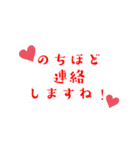 のちほど
連絡
しますね！